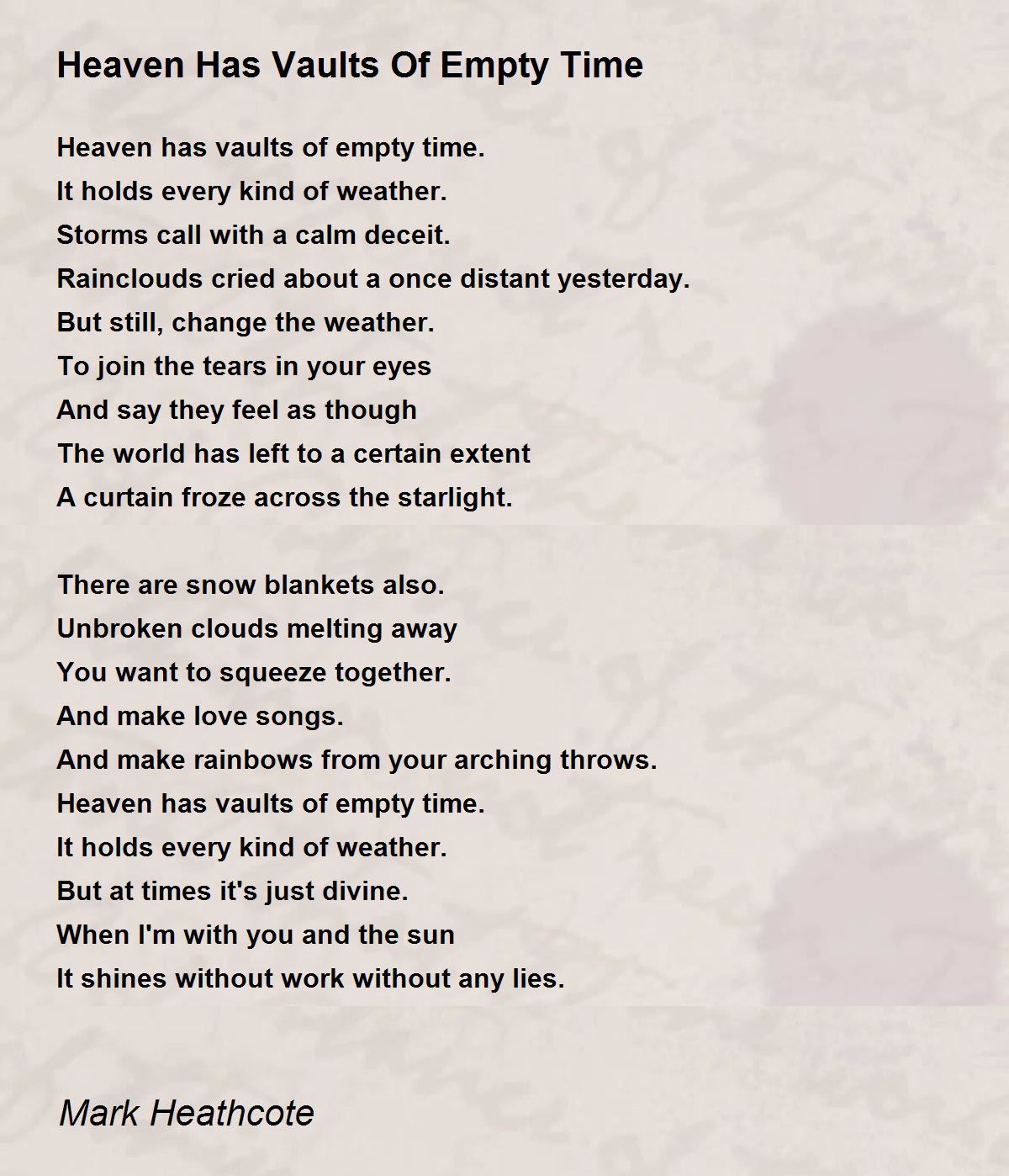 Heaven Has Vaults Of Empty Time

Heaven has vaults of empty time.
It holds every kind of weather.
Storms call with a calm deceit.
Rainclouds cried about a once distant yesterday.
But still, change the weather.
To join the tears in your eyes
And say they feel as though
The world has left to a certain extent
A curtain froze across the starlight.

There are snow blankets also.
Unbroken clouds melting away
You want to squeeze together.
And make love songs.
And make rainbows from your arching throws.
Heaven has vaults of empty time.
It holds every kind of weather.
But at times it's just divine.
When I'm with you and the sun
It shines without work without any lies.

Mark Heathcote